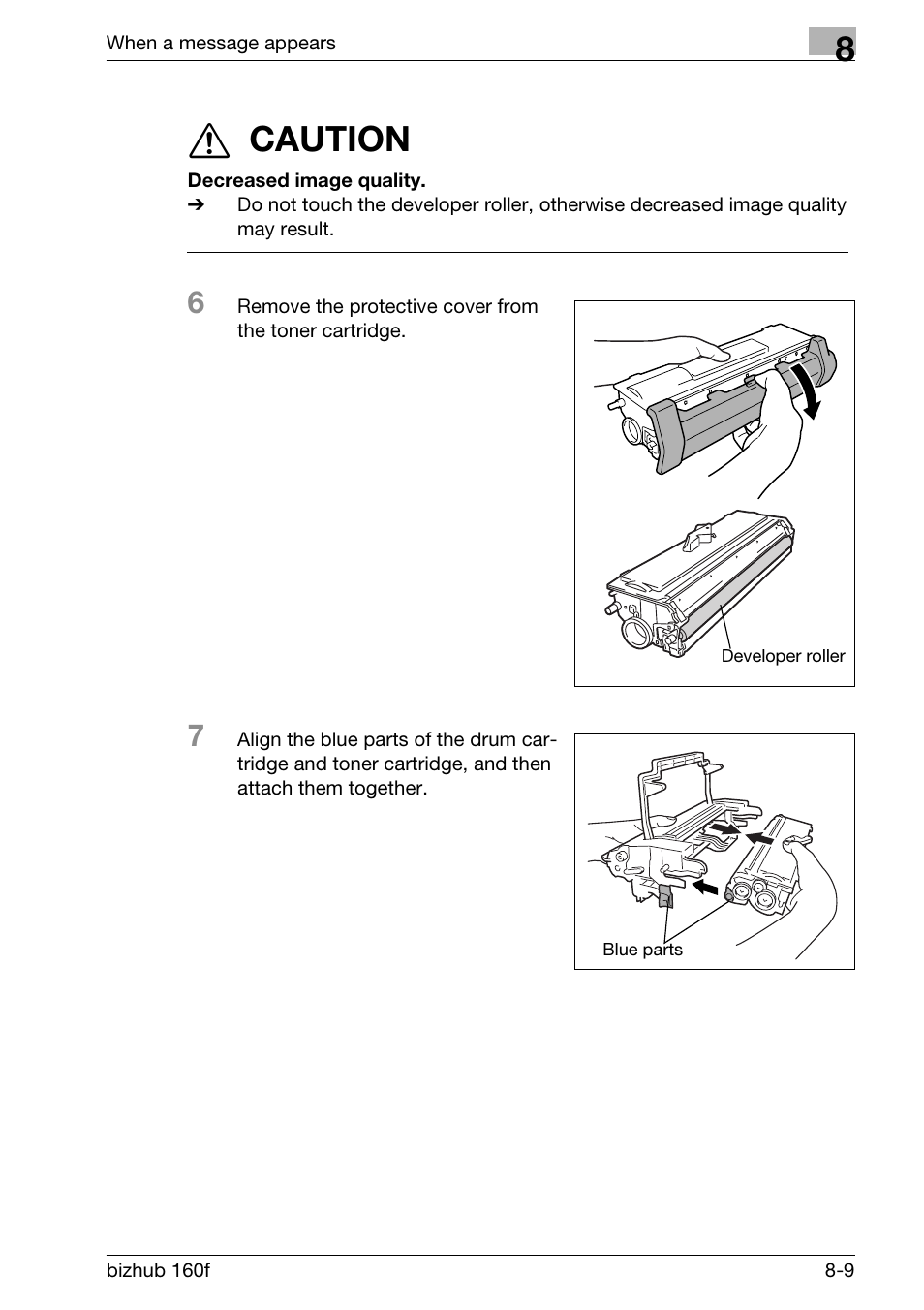 When a message appears

8

CAUTION

Decreased image quality.

➔ Do not touch the developer roller, otherwise decreased image quality may result.

6 Remove the protective cover from the toner cartridge.

Developer roller

7 Align the blue parts of the drum cartridge and toner cartridge, and then attach them together.

Blue parts

bizhub 160f

8-9